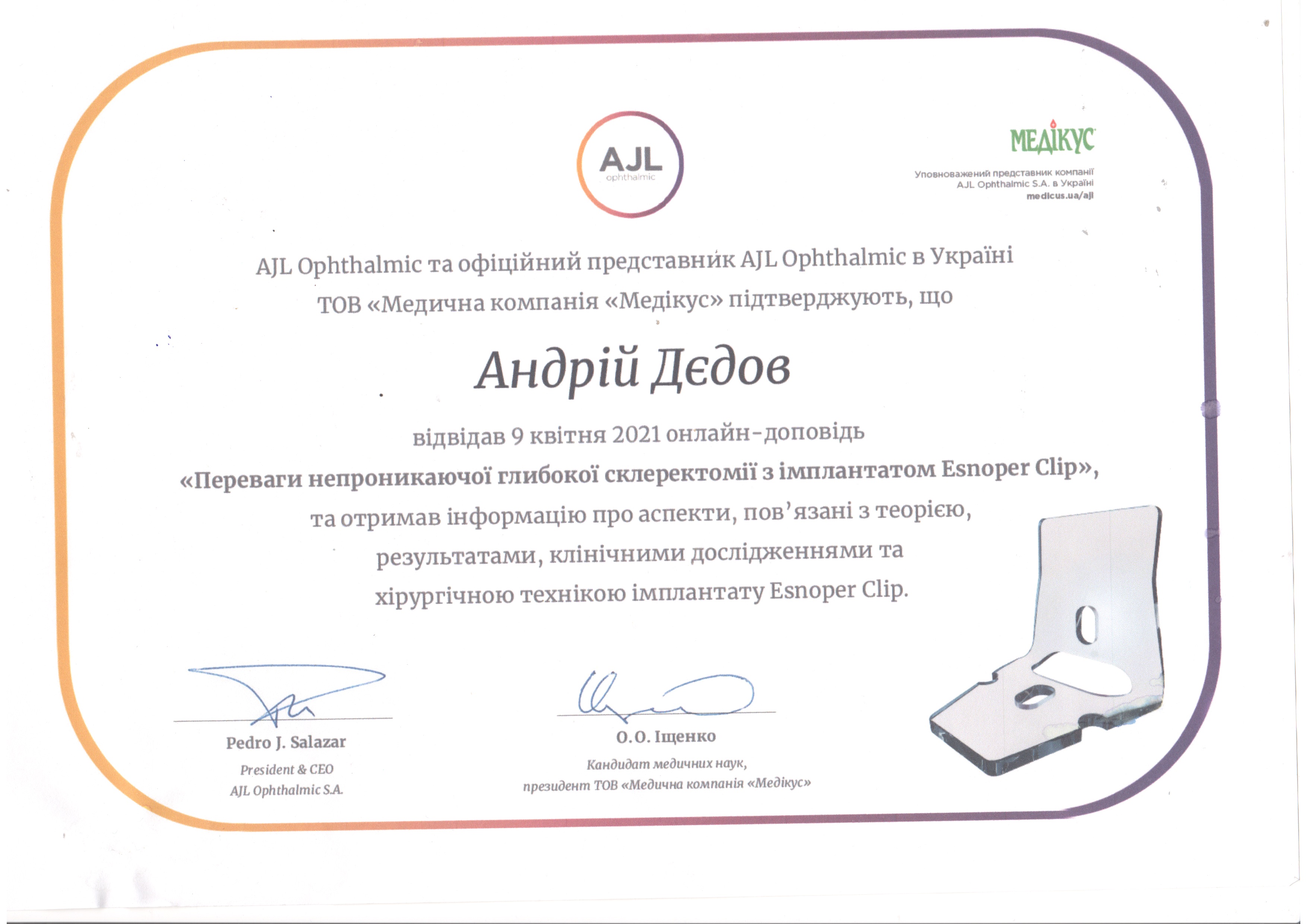 AJL
ophthalmic

МЕДІКУС
Уповноважений представник компанії
AJL Ophthalmic S.A. в Україні
medicus.ua/ajl

AJL Ophthalmic та офіційний представник AJL Ophthalmic в Україні
ТОВ «Медична компанія «Медікус» підтверджують, що

Андрій Дєдов

відвідав 9 квітня 2021 онлайн-доповідь
«Переваги непроникаючої глибокої склеректомії з імплантатом Esnoper Clip»,
та отримав інформацію про аспекти, пов'язані з теорією,
результатами, клінічними дослідженнями та
хірургічною технікою імплантату Esnoper Clip.

Pedro J. Salazar
President & CEO
AJL Ophthalmic S.A.

О.О. Іщенко
Кандидат медичних наук,
президент ТОВ «Медична компанія «Медікус»